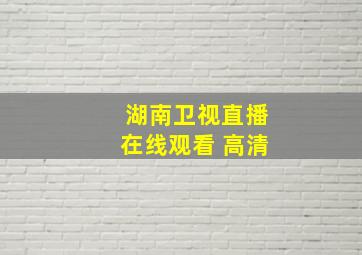 湖南卫视直播
在线观看 高清